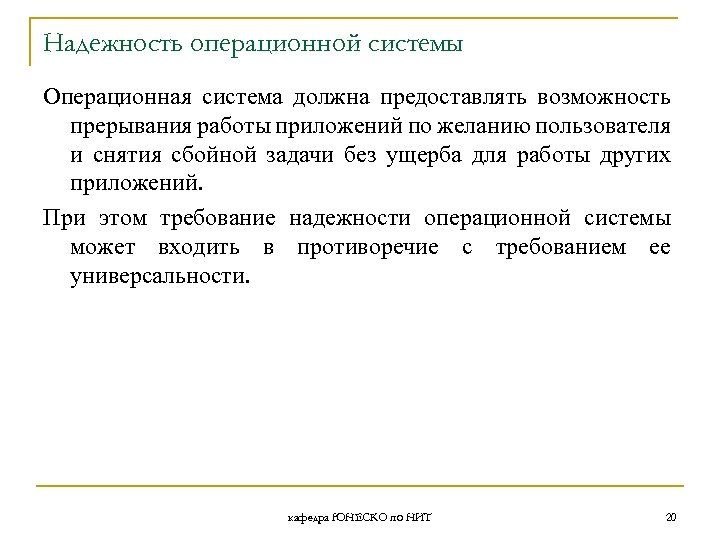 Надежность операционной системы

Операционная система должна предоставлять возможность прерывания работы приложений по желанию пользователя и снятия сбойной задачи без ущерба для работы других приложений.

При этом требование надежности операционной системы может входить в противоречие с требованием ее универсальности.

кафедра ЮНЕСКО по НИТ

20